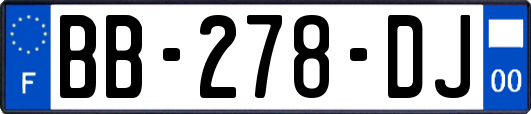 F
BB-278-DJ
00